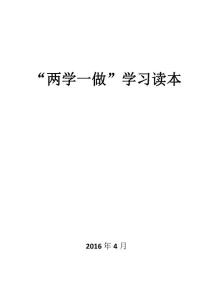 “两学一做”学习读本

2016 年 4 月